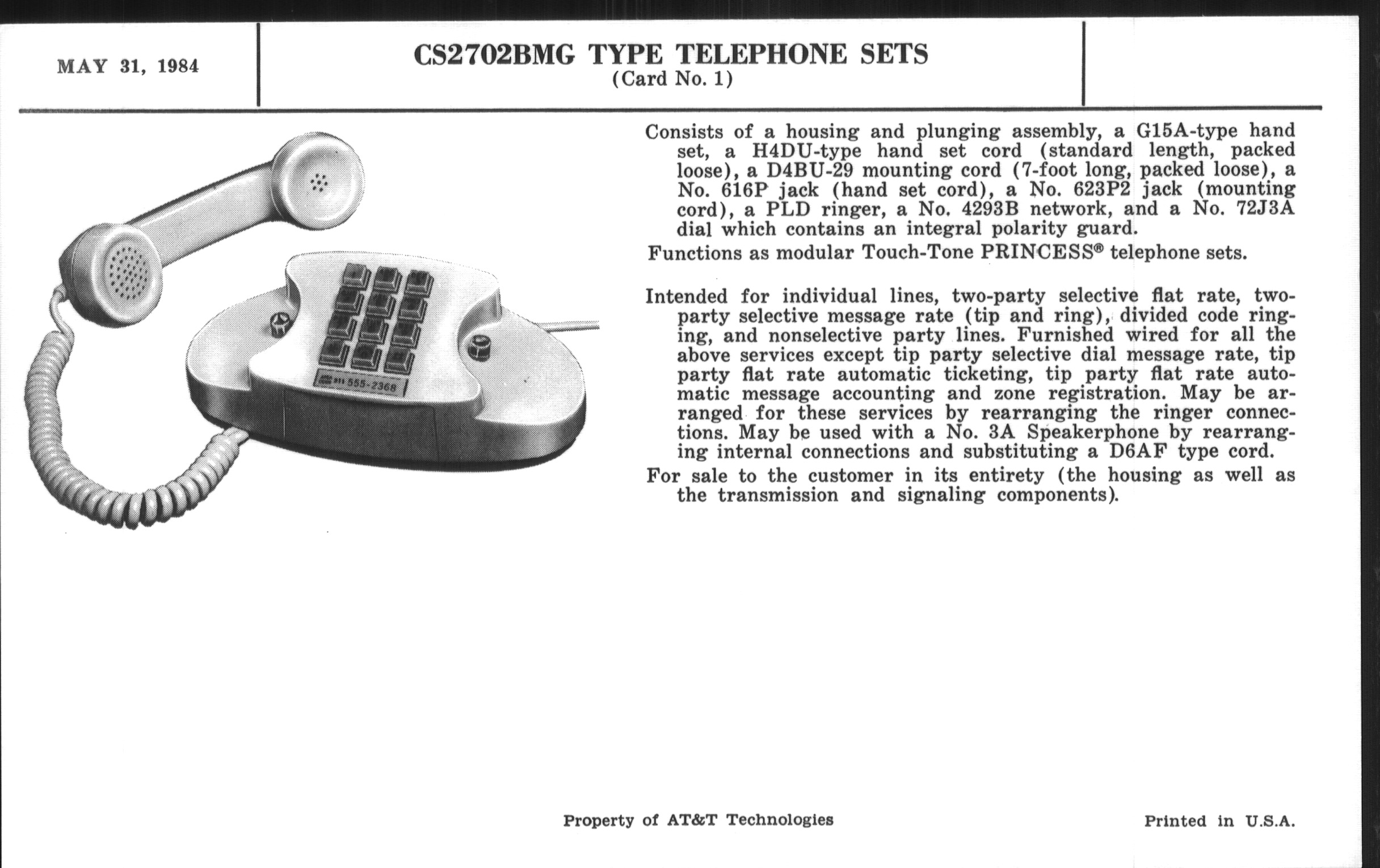 MAY 31, 1984

CS2702BMG TYPE TELEPHONE SETS
(Card No. 1)

555-2368

Consists of a housing and plunging assembly, a G15A-type hand set, a H4DU-type hand set cord (standard length, packed loose), a D4BU-29 mounting cord (7-foot long, packed loose), a No. 616P jack (hand set cord), a No. 623P2 jack (mounting cord), a PLD ringer, a No. 4293B network, and a No. 72J3A dial which contains an integral polarity guard.

Functions as modular Touch-Tone PRINCESS® telephone sets.

Intended for individual lines, two-party selective flat rate, two-party selective message rate (tip and ring), divided code ringing, and nonselective party lines. Furnished wired for all the above services except tip party selective dial message rate, tip party flat rate automatic ticketing, tip party flat rate automatic message accounting and zone registration. May be arranged for these services by rearranging the ringer connections. May be used with a No. 3A Speakerphone by rearranging internal connections and substituting a D6AF type cord.

For sale to the customer in its entirety (the housing as well as the transmission and signaling components).

Property of AT&T Technologies

Printed in U.S.A.